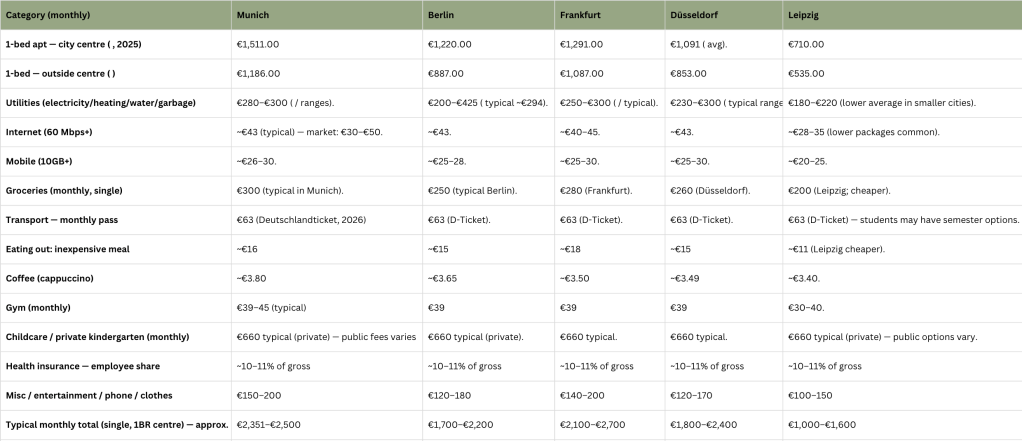 | Category (monthly) | Munich | Berlin | Frankfurt | Düsseldorf | Leipzig |
|---|---|---|---|---|---|
| 1-bed apt — city centre ( , 2025) | €1,511.00 | €1,220.00 | €1,291.00 | €1,091 ( avg). | €710.00 |
| 1-bed — outside centre ( ) | €1,186.00 | €887.00 | €1,087.00 | €853.00 | €535.00 |
| Utilities (electricity/heating/water/garbage) | €280–€300 ( / ranges). | €200–€425 ( typical ~€294). | €250–€300 ( / typical). | €230–€300 ( typical range | €180–€220 (lower average in smaller cities). |
| Internet (60 Mbps+) | ~€43 (typical) — market: €30–€50. | ~€43. | ~€40–45. | ~€43. | ~€28–35 (lower packages common). |
| Mobile (10GB+) | ~€26–30. | ~€25–28. | ~€25–30. | ~€25–30. | ~€20–25. |
| Groceries (monthly, single) | €300 (typical in Munich). | €250 (typical Berlin). | €280 (Frankfurt). | €260 (Düsseldorf). | €200 (Leipzig; cheaper). |
| Transport — monthly pass | €63 (Deutschlandticket, 2026) | €63 (D-Ticket). | €63 (D-Ticket). | €63 (D-Ticket). | €63 (D-Ticket) — students may have semester options. |
| Eating out: inexpensive meal | ~€16 | ~€15 | ~€18 | ~€15 | ~€11 (Leipzig cheaper). |
| Coffee (cappuccino) | ~€3.80 | ~€3.65 | ~€3.50 | ~€3.49 | ~€3.40. |
| Gym (monthly) | €39–45 (typical) | €39 | €39 | €39 | €30–40. |
| Childcare / private kindergarten (monthly) | €660 typical (private) — public fees varies | €660 typical (private). | €660 typical. | €660 typical. | €660 typical (private) — public options vary. |
| Health insurance — employee share | ~10–11% of gross | ~10–11% of gross | ~10–11% of gross | ~10–11% of gross | ~10–11% of gross |
| Misc / entertainment / phone / clothes | €150–200 | €120–180 | €140–200 | €120–170 | €100–150 |
| Typical monthly total (single, 1BR centre) — approx. | €2,351–€2,500 | €1,700–€2,200 | €2,100–€2,700 | €1,800–€2,400 | €1,000–€1,600 |